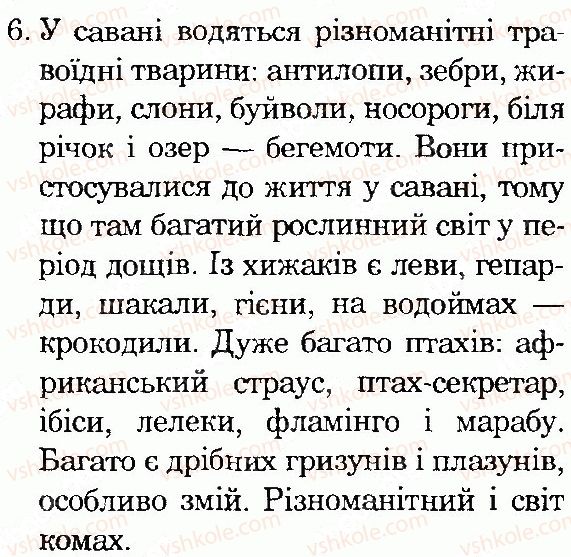 6. У савані водяться різноманітні травоїдні тварини: антилопи, зебри, жирафи, слони, буйволи, носороги, біля річок і озер — бегемоти. Вони пристосувалися до життя у савані, тому що там багатий рослинний світ у період дощів. Із хижаків є леви, гепарди, шакали, гієни, на водоймах — крокодили. Дуже багато птахів: африканський страус, птах-секретар, ібіси, лелеки, фламінго і марабу. Багато є дрібних гризунів і плазунів, особливо змій. Різноманітний і світ комах.

vshkole.com